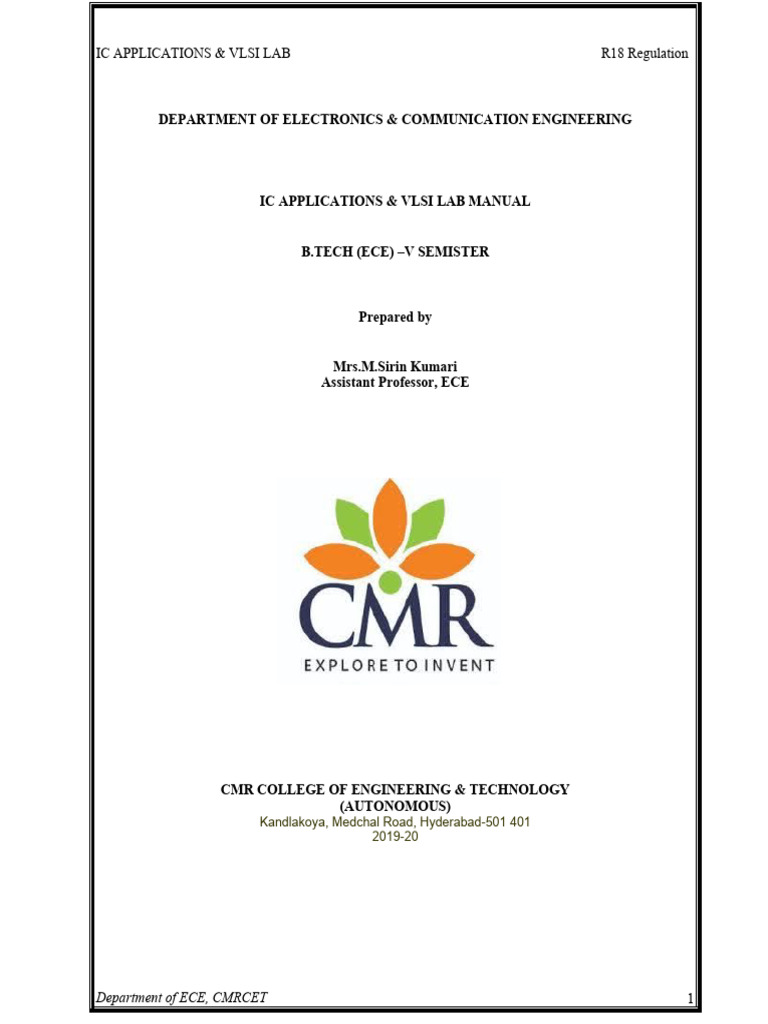 IC APPLICATIONS & VLSI LAB

R18 Regulation

DEPARTMENT OF ELECTRONICS & COMMUNICATION ENGINEERING

IC APPLICATIONS & VLSI LAB MANUAL

B.TECH (ECE) –V SEMISTER

Prepared by

Mrs.M.Sirin Kumari
Assistant Professor, ECE

CMR
EXPLORE TO INVENT

CMR COLLEGE OF ENGINEERING & TECHNOLOGY
(AUTONOMOUS)
Kandlakoya, Medchal Road, Hyderabad-501 401
2019-20

Department of ECE, CMRCET

1